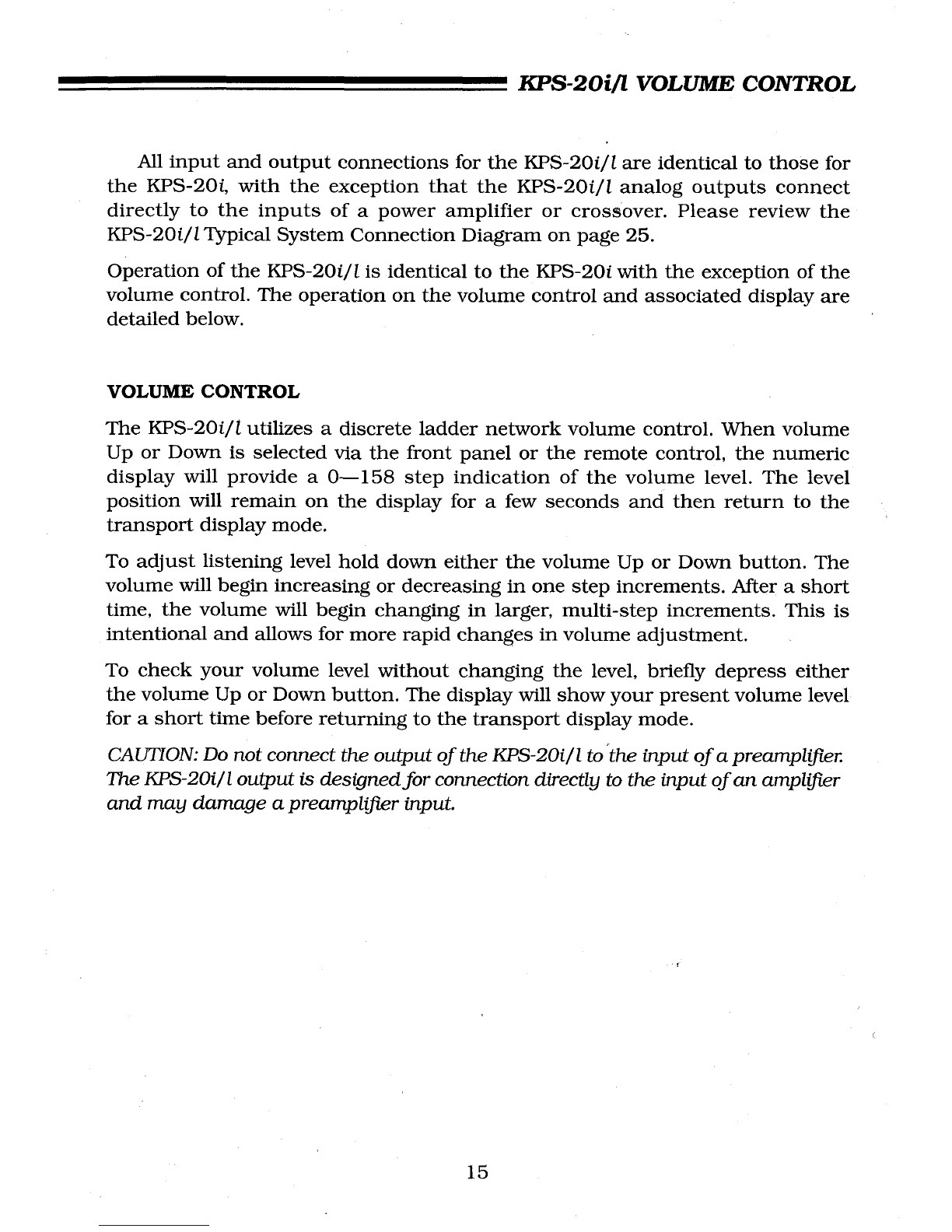 KPS-20i/l VOLUME CONTROL

All input and output connections for the KPS-20i/l are identical to those for the KPS-20i, with the exception that the KPS-20i/l analog outputs connect directly to the inputs of a power amplifier or crossover. Please review the KPS-20i/l Typical System Connection Diagram on page 25.

Operation of the KPS-20i/l is identical to the KPS-20i with the exception of the volume control. The operation on the volume control and associated display are detailed below.

VOLUME CONTROL

The KPS-20i/l utilizes a discrete ladder network volume control. When volume Up or Down is selected via the front panel or the remote control, the numeric display will provide a 0—158 step indication of the volume level. The level position will remain on the display for a few seconds and then return to the transport display mode.

To adjust listening level hold down either the volume Up or Down button. The volume will begin increasing or decreasing in one step increments. After a short time, the volume will begin changing in larger, multi-step increments. This is intentional and allows for more rapid changes in volume adjustment.

To check your volume level without changing the level, briefly depress either the volume Up or Down button. The display will show your present volume level for a short time before returning to the transport display mode.

CAUTION: Do not connect the output of the KPS-20i/l to the input of a preamplifier. The KPS-20i/l output is designed for connection directly to the input of an amplifier and may damage a preamplifier input.

15